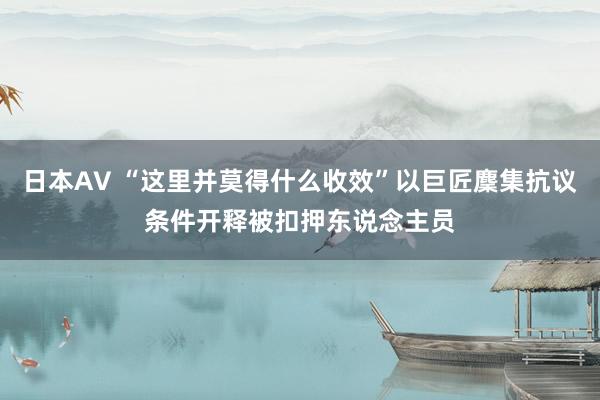 日本AV “这里并莫得什么收效”以巨匠麇集抗议条件开释被扣押东说念主员